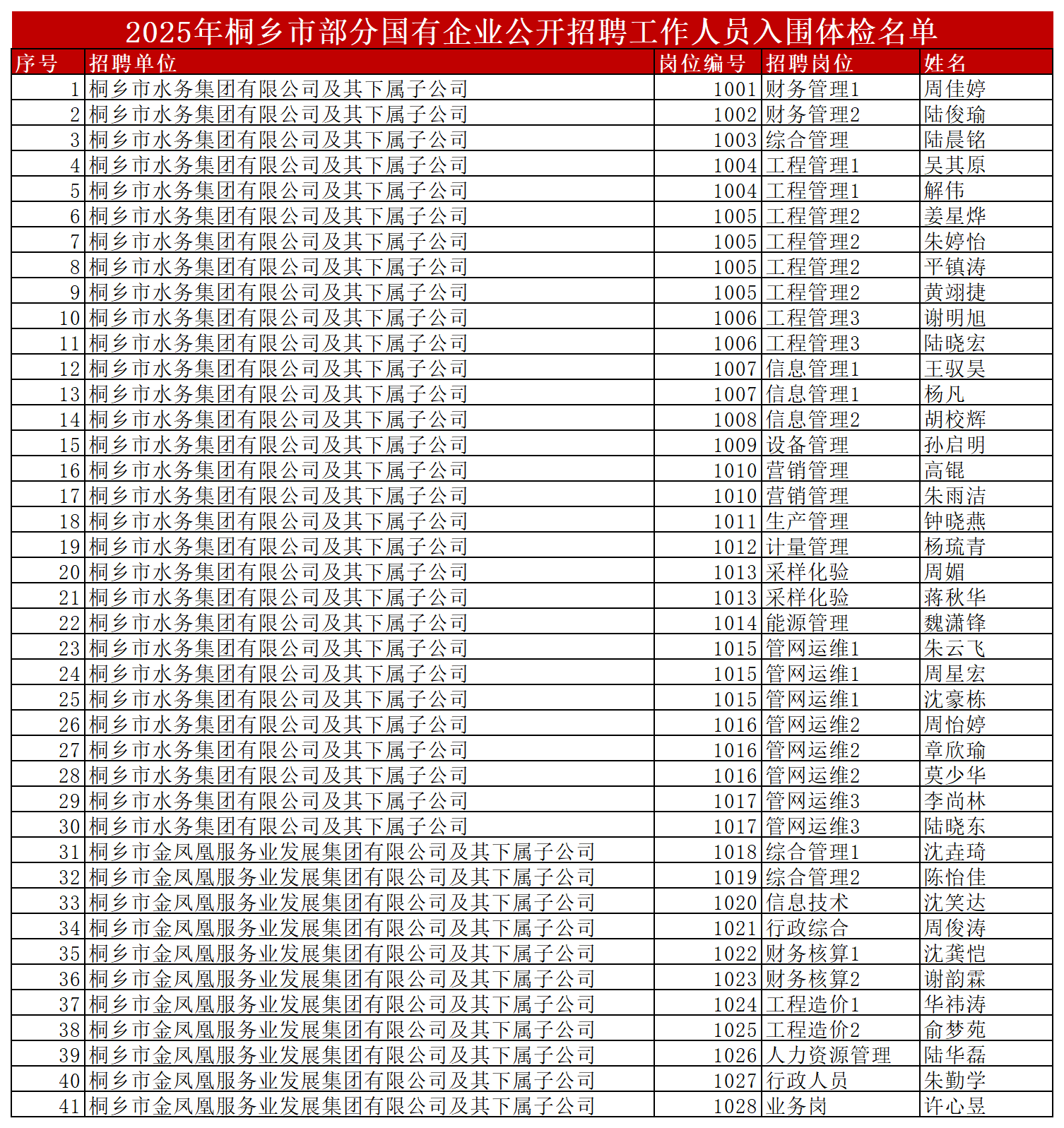 2025年桐乡市部分国有企业公开招聘工作人员入围体检名单

| 序号 | 招聘单位 | 岗位编号 | 招聘岗位 | 姓名 |
|---|---|---|---|---|
| 1 | 桐乡市水务集团有限公司及其下属子公司 | 1001 | 财务管理1 | 周佳婷 |
| 2 | 桐乡市水务集团有限公司及其下属子公司 | 1002 | 财务管理2 | 陆俊瑜 |
| 3 | 桐乡市水务集团有限公司及其下属子公司 | 1003 | 综合管理 | 陆晨铭 |
| 4 | 桐乡市水务集团有限公司及其下属子公司 | 1004 | 工程管理1 | 吴其原 |
| 5 | 桐乡市水务集团有限公司及其下属子公司 | 1004 | 工程管理1 | 解伟 |
| 6 | 桐乡市水务集团有限公司及其下属子公司 | 1005 | 工程管理2 | 姜星烨 |
| 7 | 桐乡市水务集团有限公司及其下属子公司 | 1005 | 工程管理2 | 朱婷怡 |
| 8 | 桐乡市水务集团有限公司及其下属子公司 | 1005 | 工程管理2 | 平镇涛 |
| 9 | 桐乡市水务集团有限公司及其下属子公司 | 1005 | 工程管理2 | 黄翊捷 |
| 10 | 桐乡市水务集团有限公司及其下属子公司 | 1006 | 工程管理3 | 谢明旭 |
| 11 | 桐乡市水务集团有限公司及其下属子公司 | 1006 | 工程管理3 | 陆晓宏 |
| 12 | 桐乡市水务集团有限公司及其下属子公司 | 1007 | 信息管理1 | 王驭昊 |
| 13 | 桐乡市水务集团有限公司及其下属子公司 | 1007 | 信息管理1 | 杨凡 |
| 14 | 桐乡市水务集团有限公司及其下属子公司 | 1008 | 信息管理2 | 胡校辉 |
| 15 | 桐乡市水务集团有限公司及其下属子公司 | 1009 | 设备管理 | 孙启明 |
| 16 | 桐乡市水务集团有限公司及其下属子公司 | 1010 | 营销管理 | 高锟 |
| 17 | 桐乡市水务集团有限公司及其下属子公司 | 1010 | 营销管理 | 朱雨洁 |
| 18 | 桐乡市水务集团有限公司及其下属子公司 | 1011 | 生产管理 | 钟晓燕 |
| 19 | 桐乡市水务集团有限公司及其下属子公司 | 1012 | 计量管理 | 杨琉青 |
| 20 | 桐乡市水务集团有限公司及其下属子公司 | 1013 | 采样化验 | 周媚 |
| 21 | 桐乡市水务集团有限公司及其下属子公司 | 1013 | 采样化验 | 蒋秋华 |
| 22 | 桐乡市水务集团有限公司及其下属子公司 | 1014 | 能源管理 | 魏潇锋 |
| 23 | 桐乡市水务集团有限公司及其下属子公司 | 1015 | 管网运维1 | 朱云飞 |
| 24 | 桐乡市水务集团有限公司及其下属子公司 | 1015 | 管网运维1 | 周星宏 |
| 25 | 桐乡市水务集团有限公司及其下属子公司 | 1015 | 管网运维1 | 沈豪栋 |
| 26 | 桐乡市水务集团有限公司及其下属子公司 | 1016 | 管网运维2 | 周怡婷 |
| 27 | 桐乡市水务集团有限公司及其下属子公司 | 1016 | 管网运维2 | 章欣瑜 |
| 28 | 桐乡市水务集团有限公司及其下属子公司 | 1016 | 管网运维2 | 莫少华 |
| 29 | 桐乡市水务集团有限公司及其下属子公司 | 1017 | 管网运维3 | 李尚林 |
| 30 | 桐乡市水务集团有限公司及其下属子公司 | 1017 | 管网运维3 | 陆晓东 |
| 31 | 桐乡市金凤凰服务业发展集团有限公司及其下属子公司 | 1018 | 综合管理1 | 沈垚琦 |
| 32 | 桐乡市金凤凰服务业发展集团有限公司及其下属子公司 | 1019 | 综合管理2 | 陈怡佳 |
| 33 | 桐乡市金凤凰服务业发展集团有限公司及其下属子公司 | 1020 | 信息技术 | 沈笑达 |
| 34 | 桐乡市金凤凰服务业发展集团有限公司及其下属子公司 | 1021 | 行政综合 | 周俊涛 |
| 35 | 桐乡市金凤凰服务业发展集团有限公司及其下属子公司 | 1022 | 财务核算1 | 沈龚恺 |
| 36 | 桐乡市金凤凰服务业发展集团有限公司及其下属子公司 | 1023 | 财务核算2 | 谢韵霖 |
| 37 | 桐乡市金凤凰服务业发展集团有限公司及其下属子公司 | 1024 | 工程造价1 | 华祎涛 |
| 38 | 桐乡市金凤凰服务业发展集团有限公司及其下属子公司 | 1025 | 工程造价2 | 俞梦苑 |
| 39 | 桐乡市金凤凰服务业发展集团有限公司及其下属子公司 | 1026 | 人力资源管理 | 陆华磊 |
| 40 | 桐乡市金凤凰服务业发展集团有限公司及其下属子公司 | 1027 | 行政人员 | 朱勤学 |
| 41 | 桐乡市金凤凰服务业发展集团有限公司及其下属子公司 | 1028 | 业务岗 | 许心昱 |